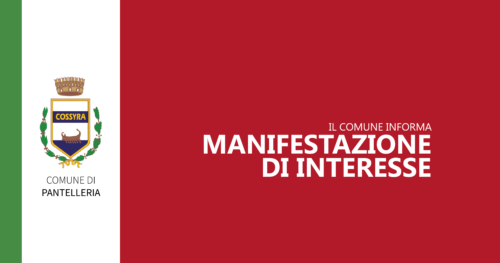 COSSYRA

COMUNE DI
PANTELLERIA

IL COMUNE INFORMA
MANIFESTAZIONE
DI INTERESSE